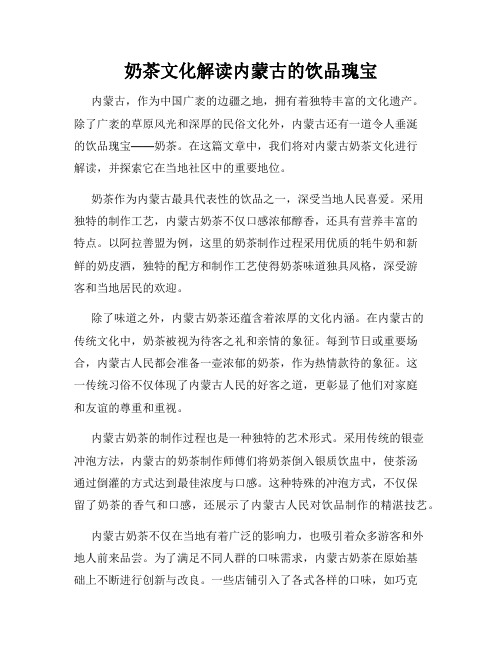 奶茶文化解读内蒙古的饮品瑰宝

内蒙古，作为中国广袤的边疆之地，拥有着独特丰富的文化遗产。除了广袤的草原风光和深厚的民俗文化外，内蒙古还有一道令人垂涎的饮品瑰宝——奶茶。在这篇文章中，我们将对内蒙古奶茶文化进行解读，并探索它在当地社区中的重要地位。

奶茶作为内蒙古最具代表性的饮品之一，深受当地人民喜爱。采用独特的制作工艺，内蒙古奶茶不仅口感浓郁醇香，还具有营养丰富的特点。以阿拉善盟为例，这里的奶茶制作过程采用优质的牦牛奶和新鲜的奶皮酒，独特的配方和制作工艺使得奶茶味道独具风格，深受游客和当地居民的欢迎。

除了味道之外，内蒙古奶茶还蕴含着浓厚的文化内涵。在内蒙古的传统文化中，奶茶被视为待客之礼和亲情的象征。每到节日或重要场合，内蒙古人民都会准备一壶浓郁的奶茶，作为热情款待的象征。这一传统习俗不仅体现了内蒙古人民的好客之道，更彰显了他们对家庭和友谊的尊重和重视。

内蒙古奶茶的制作过程也是一种独特的艺术形式。采用传统的银壶冲泡方法，内蒙古的奶茶制作师傅们将奶茶倒入银质饮盅中，使茶汤通过倒灌的方式达到最佳浓度与口感。这种特殊的冲泡方式，不仅保留了奶茶的香气和口感，还展示了内蒙古人民对饮品制作的精湛技艺。

内蒙古奶茶不仅在当地有着广泛的影响力，也吸引着众多游客和外地人前来品尝。为了满足不同人群的口味需求，内蒙古奶茶在原始基础上不断进行创新与改良。一些店铺引入了各式各样的口味，如巧克